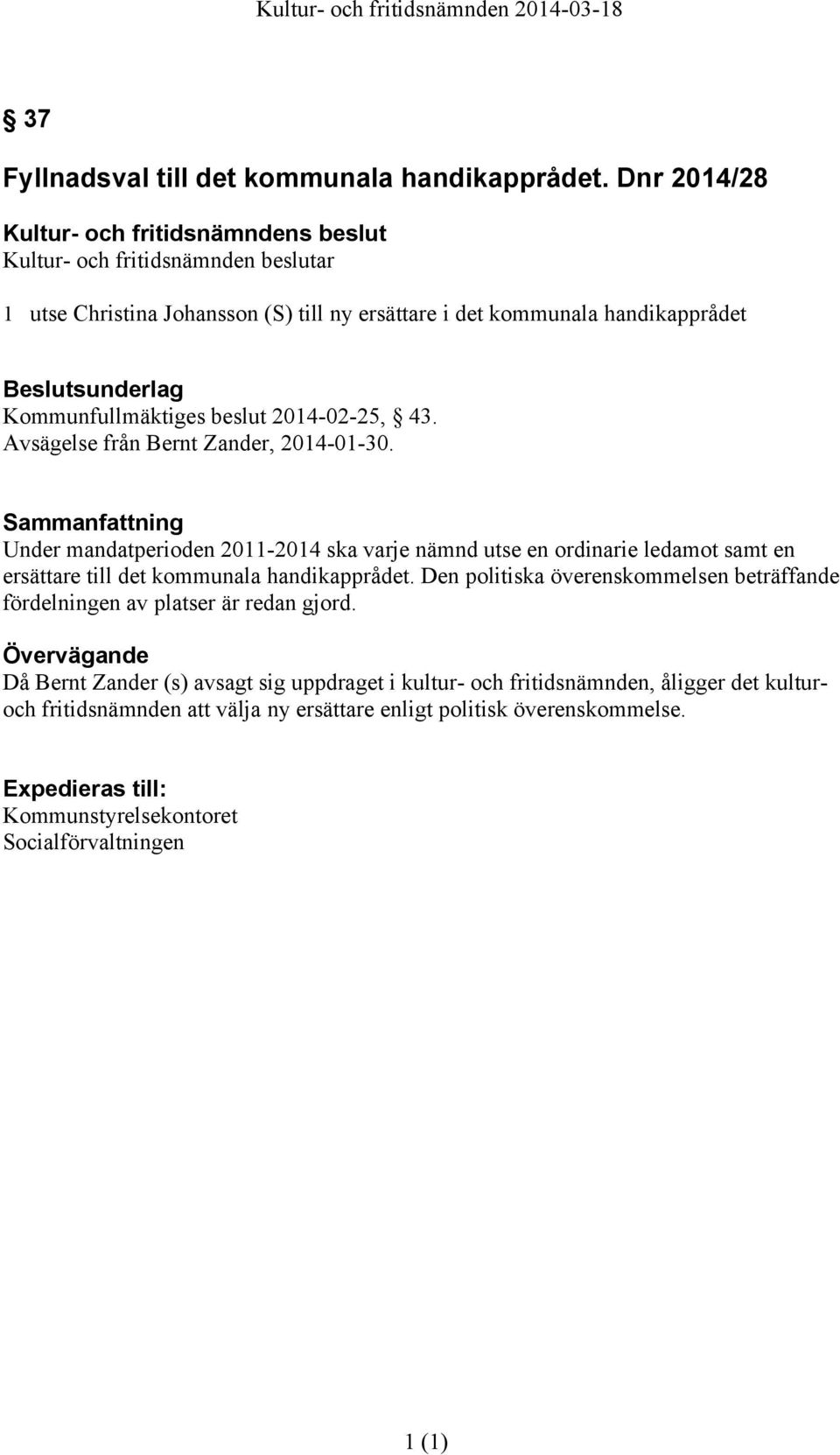 Kultur- och fritidsnämnden 2014-03-18

§ 37

Fyllnadsval till det kommunala handikapprådet. Dnr 2014/28

Kultur- och fritidsnämndens beslut
Kultur- och fritidsnämnden beslutar

1 utse Christina Johansson (S) till ny ersättare i det kommunala handikapprådet

Beslutsunderlag
Kommunfullmäktiges beslut 2014-02-25, § 43.
Avsägelse från Bernt Zander, 2014-01-30.

Sammanfattning
Under mandatperioden 2011-2014 ska varje nämnd utse en ordinarie ledamot samt en ersättare till det kommunala handikapprådet. Den politiska överenskommelsen beträffande fördelningen av platser är redan gjord.

Övervägande
Då Bernt Zander (s) avsagt sig uppdraget i kultur- och fritidsnämnden, åligger det kultur- och fritidsnämnden att välja ny ersättare enligt politisk överenskommelse.

Expedieras till:
Kommunstyrelsekontoret
Socialförvaltningen

1 (1)